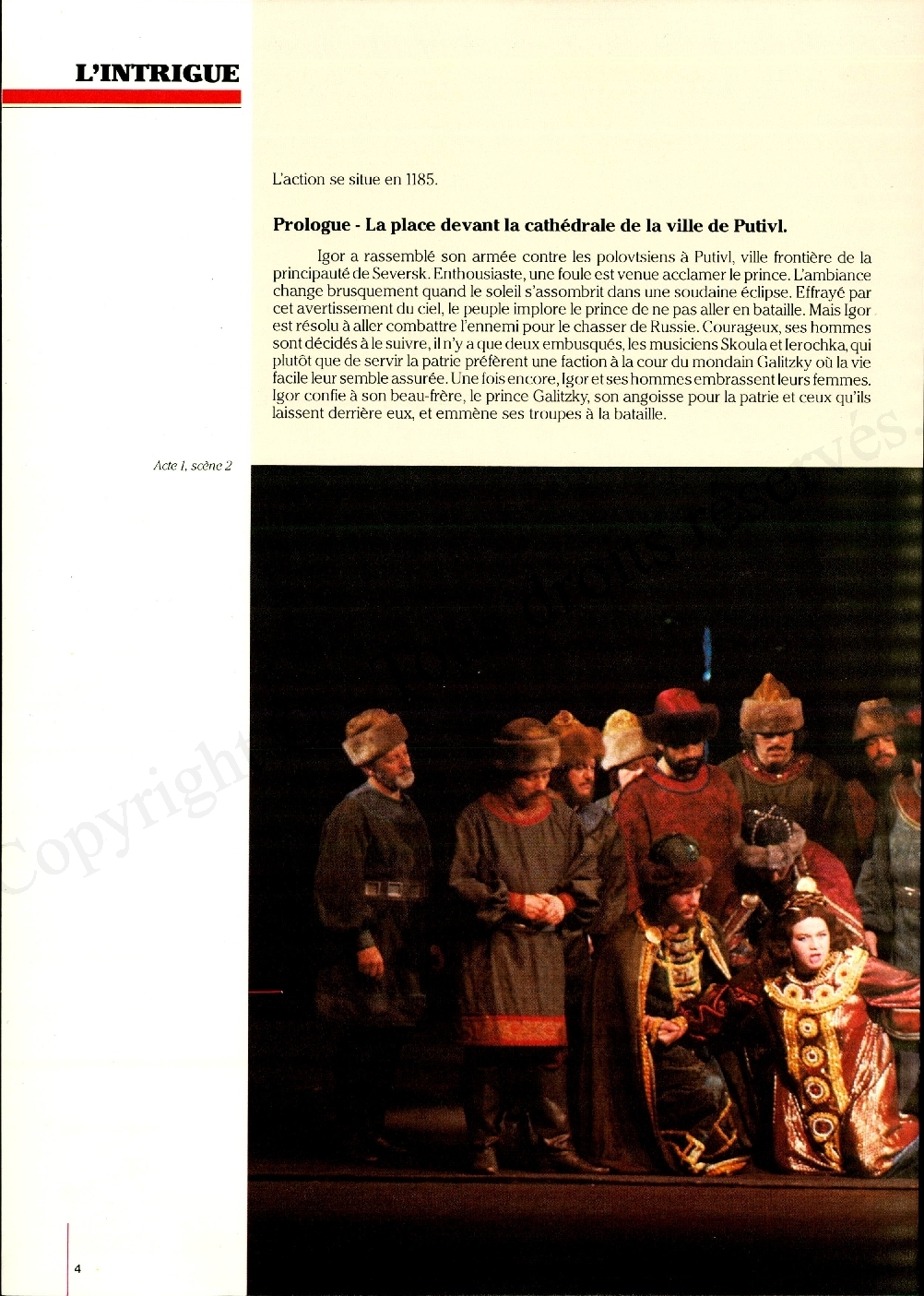 L'INTRIGUE

L'action se situe en 1185.

Prologue - La place devant la cathédrale de la ville de Putivl.

Igor a rassemblé son armée contre les polovtsiens à Putivl, ville frontière de la principauté de Seversk. Enthousiaste, une foule est venue acclamer le prince. L'ambiance change brusquement quand le soleil s'assombrit dans une soudaine éclipse. Effrayé par cet avertissement du ciel, le peuple implore le prince de ne pas aller en bataille. Mais Igor est résolu à aller combattre l'ennemi pour le chasser de Russie. Courageux, ses hommes sont décidés à le suivre, il n'y a que deux embusqués, les musiciens Skoula et Ierochka, qui plutôt que de servir la patrie préfèrent une faction à la cour du mondain Galitzky où la vie facile leur semble assurée. Une fois encore, Igor et ses hommes embrassent leurs femmes. Igor confie à son beau-frère, le prince Galitzky, son angoisse pour la patrie et ceux qu'ils laissent derrière eux, et emmène ses troupes à la bataille.

Acte 1, scène 2

Copyright

Droits réservés

4